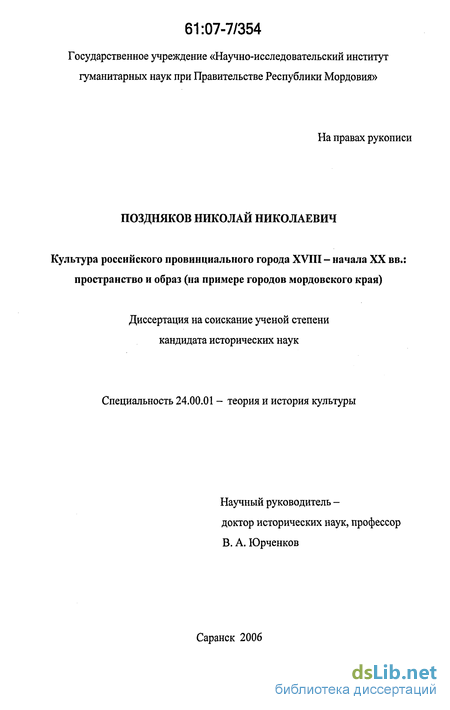 61:07-7/354

Государственное учреждение «Научно-исследовательский институт гуманитарных наук при Правительстве Республики Мордовия»

На правах рукописи

ПОЗДНЯКОВ НИКОЛАЙ НИКОЛАЕВИЧ

Культура российского провинциального города XVIII – начала XX вв.: пространство и образ (на примере городов мордовского края)

Диссертация на соискание ученой степени кандидата исторических наук

Специальность 24.00.01 – теория и история культуры

Научный руководитель –
доктор исторических наук, профессор
В. А. Юрченков

Саранск 2006

dsLib.net
библиотека диссертаций